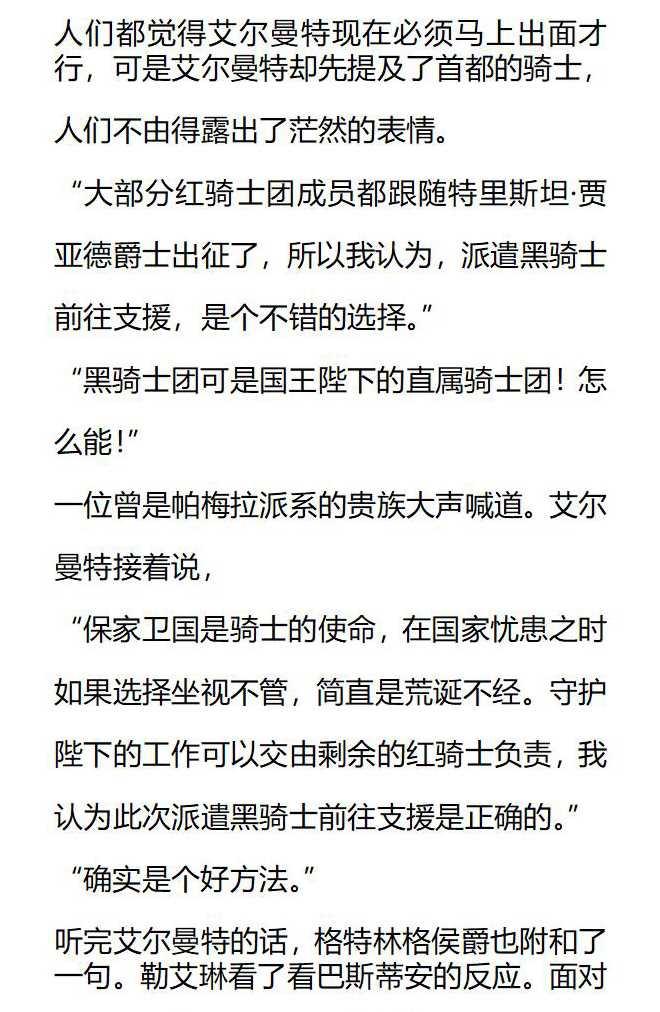 人们都觉得艾尔曼特现在必须马上出面才行，可是艾尔曼特却先提及了首都的骑士，人们不由得露出了茫然的表情。

“大部分红骑士团成员都跟随特里斯坦·贾亚德爵士出征了，所以我认为，派遣黑骑士前往支援，是个不错的选择。”

“黑骑士团可是国王陛下的直属骑士团！怎么能！”

一位曾是帕梅拉派系的贵族大声喊道。艾尔曼特接着说，

“保家卫国是骑士的使命，在国家忧患之时如果选择坐视不管，简直是荒诞不经。守护陛下的工作可以交由剩余的红骑士负责，我认为此次派遣黑骑士前往支援是正确的。”

“确实是个好方法。”

听完艾尔曼特的话，格特林格侯爵也附和了一句。勒艾琳看了看巴斯蒂安的反应。面对